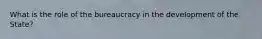 What is the role of the bureaucracy in the development of the State?